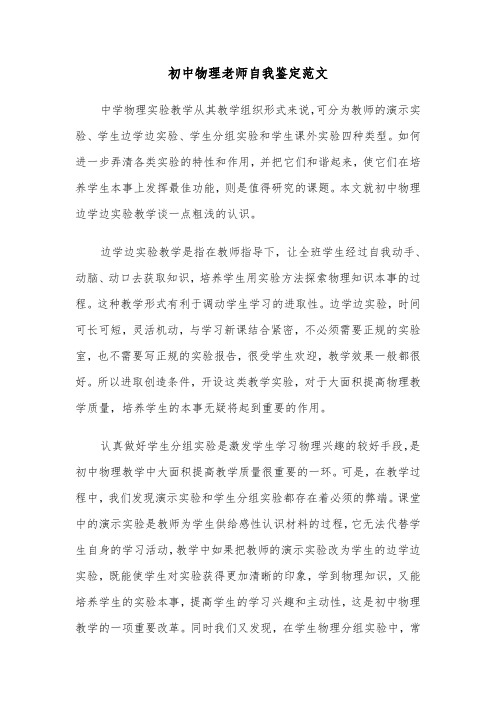 初中物理老师自我鉴定范文

中学物理实验教学从其教学组织形式来说,可分为教师的演示实验、学生边学边实验、学生分组实验和学生课外实验四种类型。如何进一步弄清各类实验的特性和作用，并把它们和谐起来，使它们在培养学生本事上发挥最佳功能，则是值得研究的课题。本文就初中物理边学边实验教学谈一点粗浅的认识。

边学边实验教学是指在教师指导下，让全班学生经过自我动手、动脑、动口去获取知识，培养学生用实验方法探索物理知识本事的过程。这种教学形式有利于调动学生学习的进取性。边学边实验，时间可长可短，灵活机动，与学习新课结合紧密，不必须需要正规的实验室，也不需要写正规的实验报告，很受学生欢迎，教学效果一般都很好。所以进取创造条件，开设这类教学实验，对于大面积提高物理教学质量，培养学生的本事无疑将起到重要的作用。

认真做好学生分组实验是激发学生学习物理兴趣的较好手段，是初中物理教学中大面积提高教学质量很重要的一环。可是，在教学过程中，我们发现演示实验和学生分组实验都存在着必须的弊端。课堂中的演示实验是教师为学生供给感性认识材料的过程，它无法代替学生自身的学习活动，教学中如果把教师的演示实验改为学生的边学边实验，既能使学生对实验获得更加清晰的印象，学到物理知识，又能培养学生的实验本事，提高学生的学习兴趣和主动性，这是初中物理教学的一项重要改革。同时我们又发现，在学生物理分组实验中，常